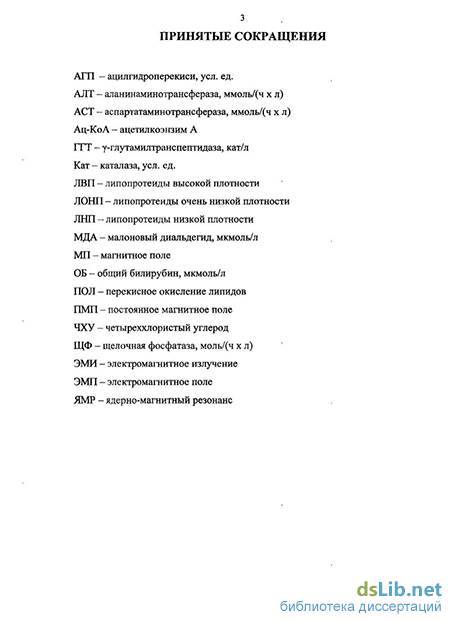 3

ПРИНЯТЫЕ СОКРАЩЕНИЯ

АГП – ацилгидроперекиси, усл. ед.

АЛТ – аланинаминотрансфераза, ммоль/(ч х л)

АСТ – аспартатаминотрансфераза, ммоль/(ч х л)

Ац-КоА – ацетилкоэнзим А

ГТТ – γ-глутамилтранспептидаза, кат/л

Кат – каталаза, усл. ед.

ЛВП – липопротеиды высокой плотности

ЛОНП – липопротеиды очень низкой плотности

ЛНП – липопротеиды низкой плотности

МДА – малоновый диальдегид, мкмоль/л

МП – магнитное поле

ОБ – общий билирубин, мкмоль/л

ПОЛ – перекисное окисление липидов

ПМП – постоянное магнитное поле

ЧХУ – четыреххлористый углерод

ЩФ – щелочная фосфатаза, моль/(ч х л)

ЭМИ – электромагнитное излучение

ЭМП – электромагнитное поле

ЯМР – ядерно-магнитный резонанс

dsLib.net
библиотека диссертаций